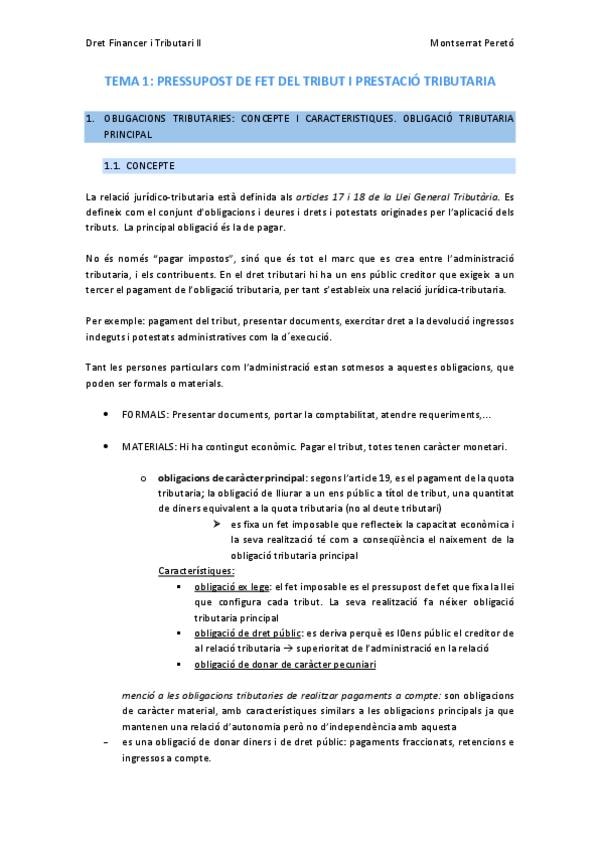 Dret Financer i Tributari II

Montserrat Peretó

TEMA 1: PRESSUPOST DE FET DEL TRIBUT I PRESTACIÓ TRIBUTARIA

1. OBLIGACIONS TRIBUTARIES: CONCEPTE I CARACTERISTIQUES. OBLIGACIÓ TRIBUTARIA PRINCIPAL

1.1. CONCEPTE

La relació jurídico-tributaria està definida als articles 17 i 18 de la Llei General Tributària. Es defineix com el conjunt d'obligacions i deures i drets i potestats originades per l'aplicació dels tributs. La principal obligació és la de pagar.

No és només "pagar impostos", sinó que és tot el marc que es crea entre l'administració tributaria, i els contribuents. En el dret tributari hi ha un ens públic creditor que exigeix a un tercer el pagament de l'obligació tributaria, per tant s'estableix una relació jurídica-tributaria.

Per exemple: pagament del tribut, presentar documents, exercitar dret a la devolució ingressos indeguts i potestats administratives com la d´execució.

Tant les persones particulars com l'administració estan sotmesos a aquestes obligacions, que poden ser formals o materials.

• FORMALS: Presentar documents, portar la comptabilitat, atendre requeriments,...

• MATERIALS: Hi ha contingut econòmic. Pagar el tribut, totes tenen caràcter monetari.

o obligacions de caràcter principal: segons l'article 19, es el pagament de la quota tributaria; la obligació de lliurar a un ens públic a títol de tribut, una quantitat de diners equivalent a la quota tributaria (no al deute tributari)

➢ es fixa un fet imposable que reflecteix la capacitat econòmica i la seva realització té com a conseqüència el naixement de la obligació tributaria principal

Característiques:

▪ obligació ex lege: el fet imposable es el pressupost de fet que fixa la llei que configura cada tribut. La seva realització fa néixer obligació tributaria principal

▪ obligació de dret públic: es deriva perquè es l0ens públic el creditor de al relació tributaria → superioritat de l'administració en la relació

▪ obligació de donar de caràcter pecuniari

menció a les obligacions tributaries de realitzar pagaments a compte: son obligacions de caràcter material, amb característiques similars a les obligacions principals ja que mantenen una relació d'autonomia però no d'independència amb aquesta

– es una obligació de donar diners i de dret públic: pagaments fraccionats, retencions e ingressos a compte.